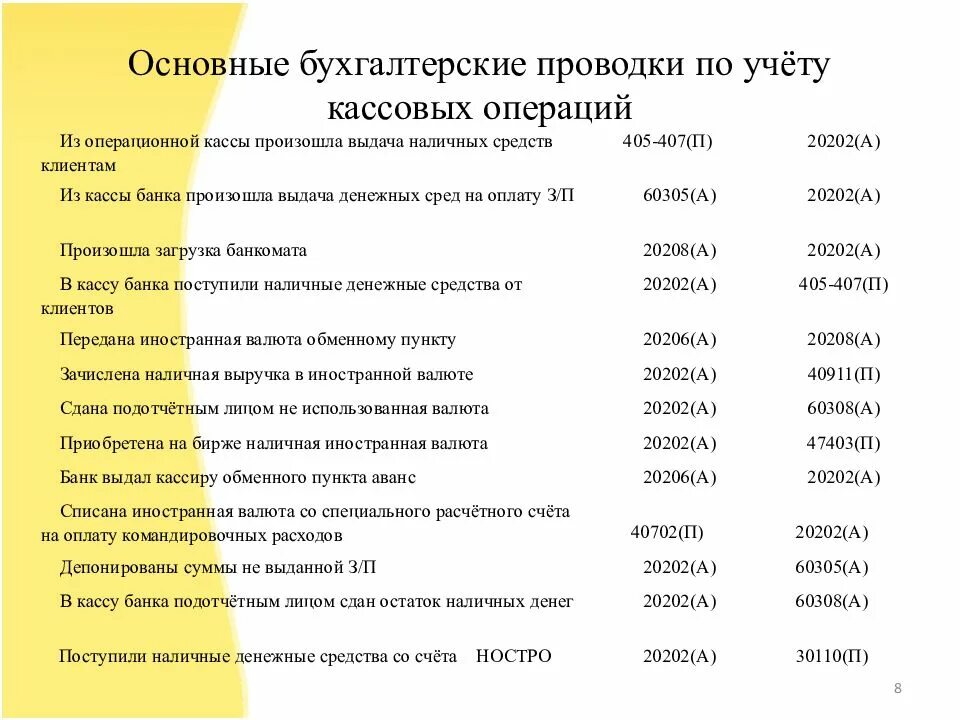 Основные бухгалтерские проводки по учёту кассовых операций

| | | |
|---|---|---|
| Из операционной кассы произошла выдача наличных средств клиентам | 405-407(П) | 20202(А) |
| Из кассы банка произошла выдача денежных сред на оплату З/П | 60305(А) | 20202(А) |
| Произошла загрузка банкомата | 20208(А) | 20202(А) |
| В кассу банка поступили наличные денежные средства от клиентов | 20202(А) | 405-407(П) |
| Передана иностранная валюта обменному пункту | 20206(А) | 20208(А) |
| Зачислена наличная выручка в иностранной валюте | 20202(А) | 40911(П) |
| Сдана подотчётным лицом не использованная валюта | 20202(А) | 60308(А) |
| Приобретена на бирже наличная иностранная валюта | 20202(А) | 47403(П) |
| Банк выдал кассиру обменного пункта аванс | 20206(А) | 20202(А) |
| Списана иностранная валюта со специального расчётного счёта на оплату командировочных расходов | 40702(П) | 20202(А) |
| Депонированы суммы не выданной З/П | 20202(А) | 60305(А) |
| В кассу банка подотчётным лицом сдан остаток наличных денег | 20202(А) | 60308(А) |
| Поступили наличные денежные средства со счёта НОСТРО | 20202(А) | 30110(П) |

8